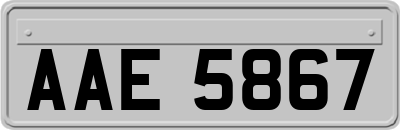 AAE 5867